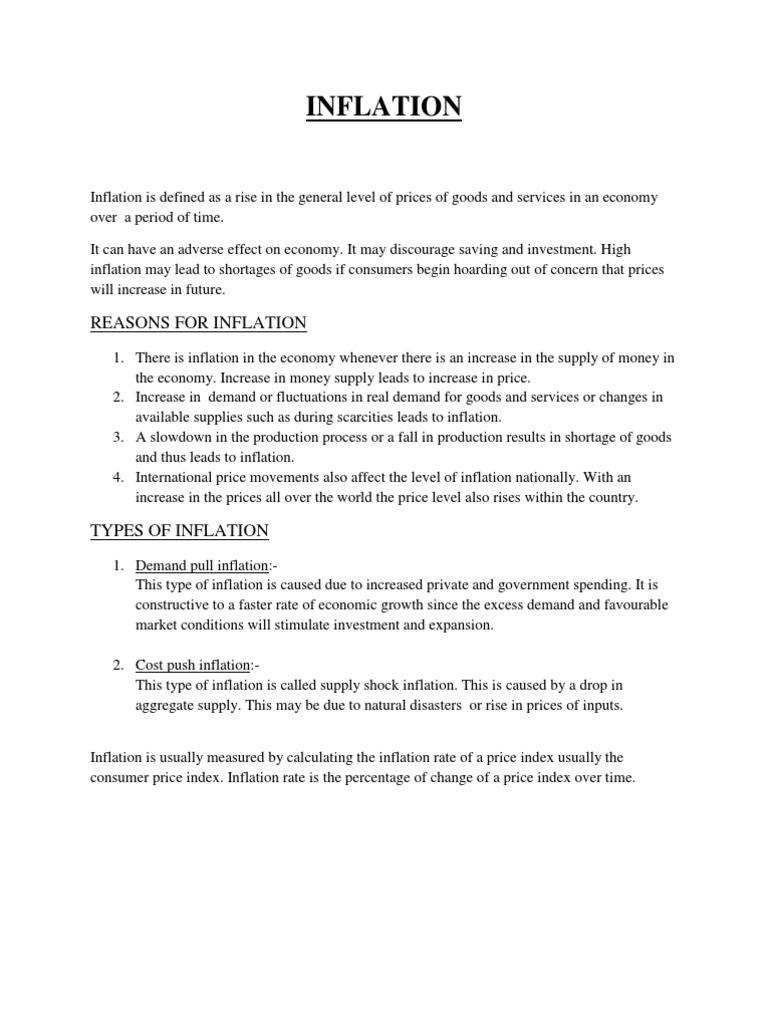 INFLATION

Inflation is defined as a rise in the general level of prices of goods and services in an economy over a period of time.

It can have an adverse effect on economy. It may discourage saving and investment. High inflation may lead to shortages of goods if consumers begin hoarding out of concern that prices will increase in future.

REASONS FOR INFLATION

1. There is inflation in the economy whenever there is an increase in the supply of money in the economy. Increase in money supply leads to increase in price.
2. Increase in demand or fluctuations in real demand for goods and services or changes in available supplies such as during scarcities leads to inflation.
3. A slowdown in the production process or a fall in production results in shortage of goods and thus leads to inflation.
4. International price movements also affect the level of inflation nationally. With an increase in the prices all over the world the price level also rises within the country.

TYPES OF INFLATION

1. Demand pull inflation:-
This type of inflation is caused due to increased private and government spending. It is constructive to a faster rate of economic growth since the excess demand and favourable market conditions will stimulate investment and expansion.

2. Cost push inflation:-
This type of inflation is called supply shock inflation. This is caused by a drop in aggregate supply. This may be due to natural disasters or rise in prices of inputs.

Inflation is usually measured by calculating the inflation rate of a price index usually the consumer price index. Inflation rate is the percentage of change of a price index over time.